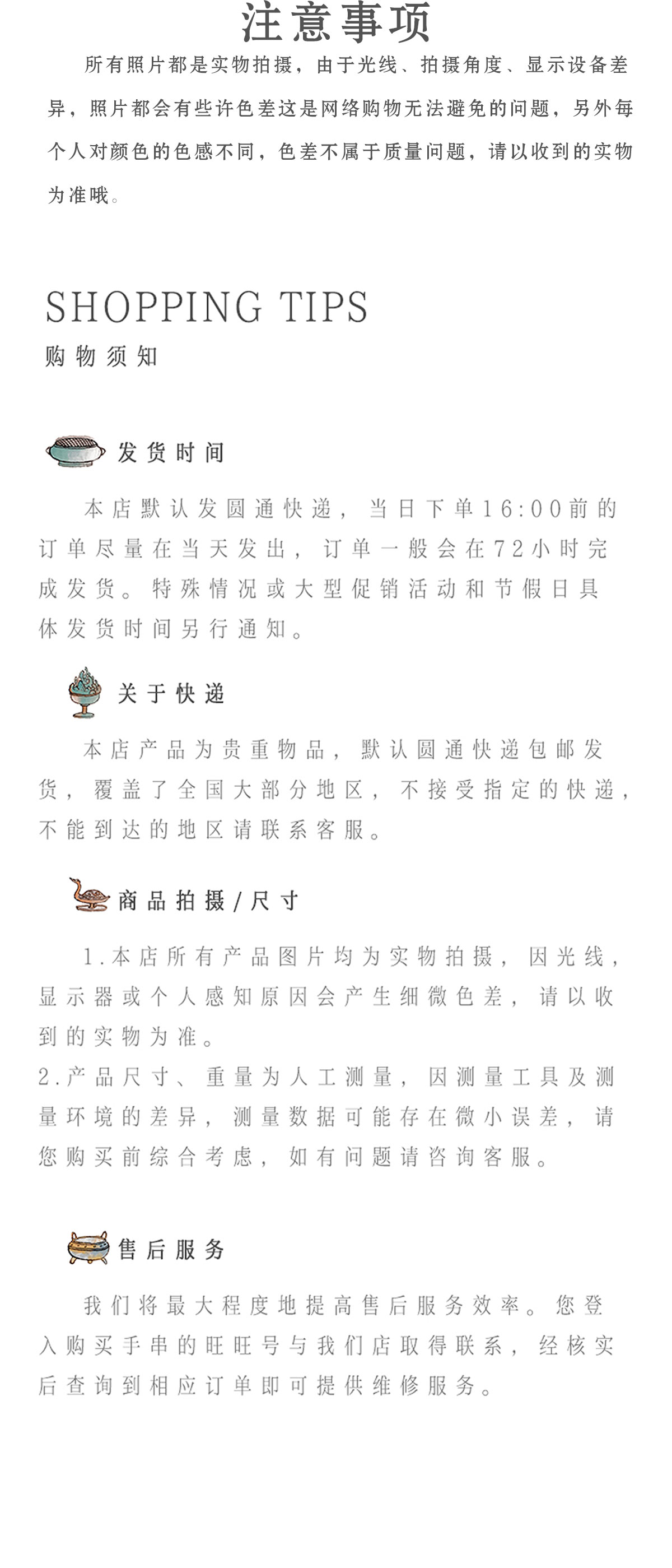 注意事项

所有照片都是实物拍摄，由于光线、拍摄角度、显示设备差异，照片都会有些许色差这是网络购物无法避免的问题，另外每个人对颜色的色感不同，色差不属于质量问题，请以收到的实物为准哦。

SHOPPING TIPS
购物须知

发货时间

本店默认发圆通快递，当日下单16:00前的订单尽量在当天发出，订单一般会在72小时完成发货。特殊情况或大型促销活动和节假日具体发货时间另行通知。

关于快递

本店产品为贵重物品，默认圆通快递包邮发货，覆盖了全国大部分地区，不接受指定的快递，不能到达的地区请联系客服。

商品拍摄/尺寸

1.本店所有产品图片均为实物拍摄，因光线，显示器或个人感知原因会产生细微色差，请以收到的实物为准。
2.产品尺寸、重量为人工测量，因测量工具及测量环境的差异，测量数据可能存在微小误差，请您购买前综合考虑，如有问题请咨询客服。

售后服务

我们将最大程度地提高售后服务效率。您登入购买手串的旺旺号与我们店取得联系，经核实后查询到相应订单即可提供维修服务。